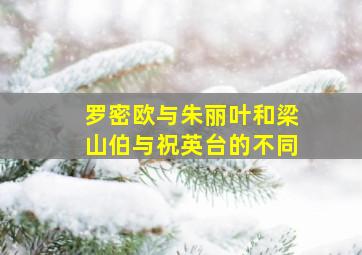 罗密欧与朱丽叶和梁山伯与祝英台的不同